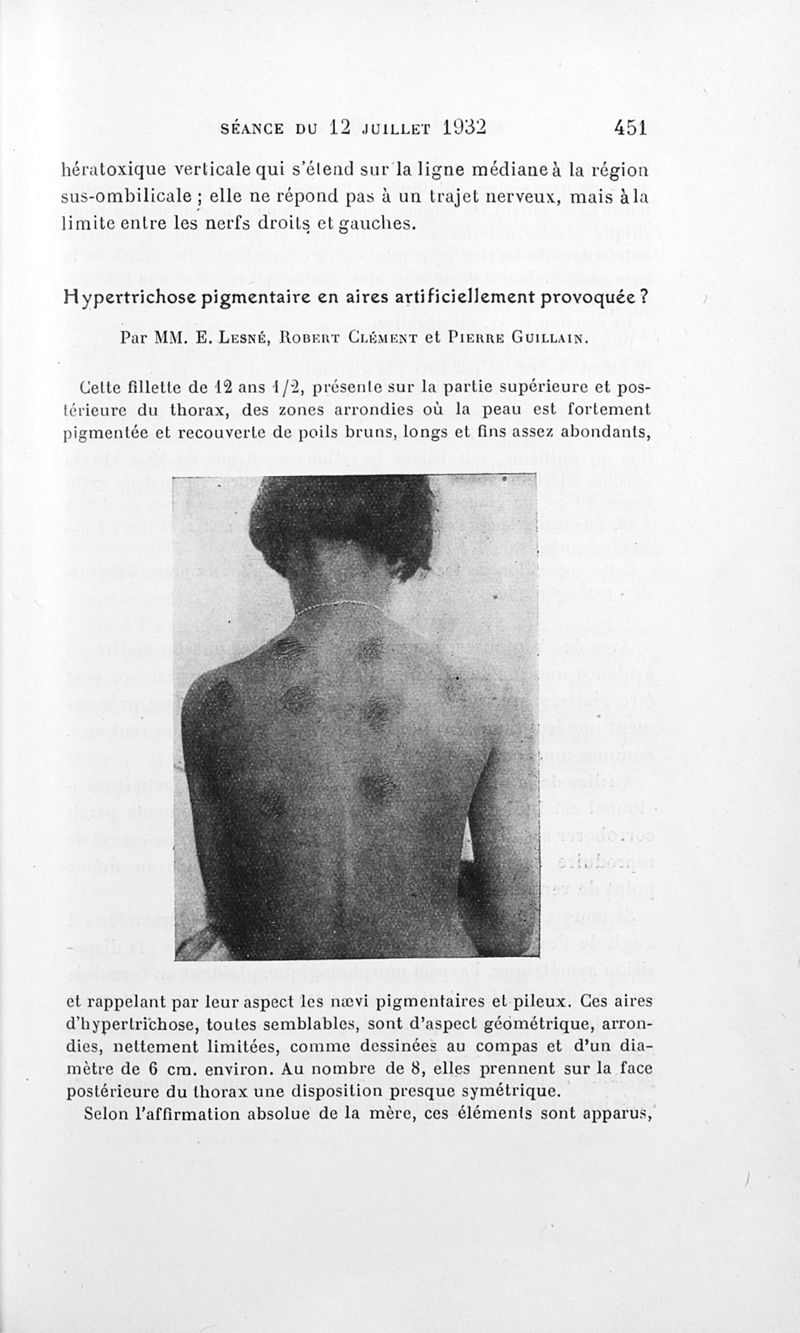 SÉANCE DU 12 JUILLET 1932 451

hératoxique verticale qui s'étend sur la ligne médiane à la région sus-ombilicale ; elle ne répond pas à un trajet nerveux, mais à la limite entre les nerfs droits et gauches.

Hypertrichose pigmentaire en aires artificiellement provoquée ?

Par MM. E. Lesné, Robert Clément et Pierre Guillain.

Cette fillette de 12 ans 1/2, présente sur la partie supérieure et postérieure du thorax, des zones arrondies où la peau est fortement pigmentée et recouverte de poils bruns, longs et fins assez abondants,

et rappelant par leur aspect les nævi pigmentaires et pileux. Ces aires d'hypertrichose, toutes semblables, sont d'aspect géométrique, arrondies, nettement limitées, comme dessinées au compas et d'un diamètre de 6 cm. environ. Au nombre de 8, elles prennent sur la face postérieure du thorax une disposition presque symétrique.

Selon l'affirmation absolue de la mère, ces éléments sont apparus,